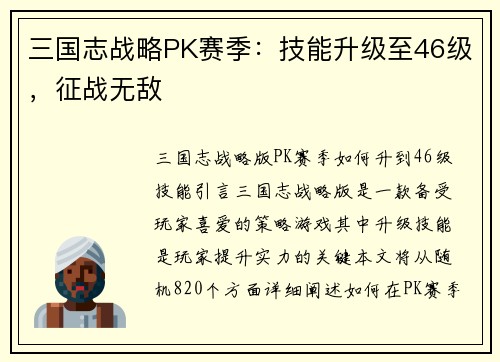 三国志战略PK赛季：技能升级至46级，征战无敌

三国志战略版PK赛季如何升到46级技能引言三国志战略版是一款备受玩家喜爱的策略游戏其中升级技能是玩家提升实力的关键本文将从随机820个方面详细阐述如何在PK赛季